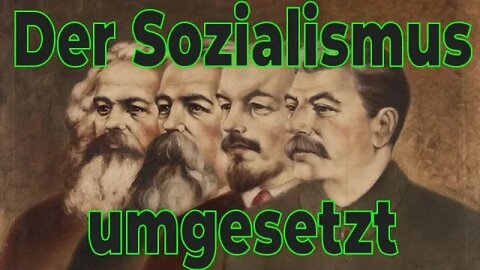 Der Sozialismus

umgesetzt